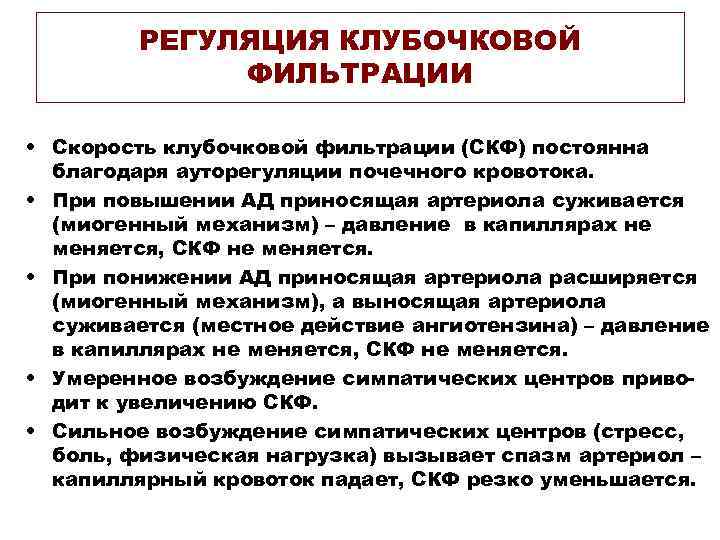 РЕГУЛЯЦИЯ КЛУБОЧКОВОЙ ФИЛЬТРАЦИИ

• Скорость клубочковой фильтрации (СКФ) постоянна благодаря ауторегуляции почечного кровотока.
• При повышении АД приносящая артериола суживается (миогенный механизм) – давление в капиллярах не меняется, СКФ не меняется.
• При понижении АД приносящая артериола расширяется (миогенный механизм), а выносящая артериола суживается (местное действие ангиотензина) – давление в капиллярах не меняется, СКФ не меняется.
• Умеренное возбуждение симпатических центров приводит к увеличению СКФ.
• Сильное возбуждение симпатических центров (стресс, боль, физическая нагрузка) вызывает спазм артериол – капиллярный кровоток падает, СКФ резко уменьшается.